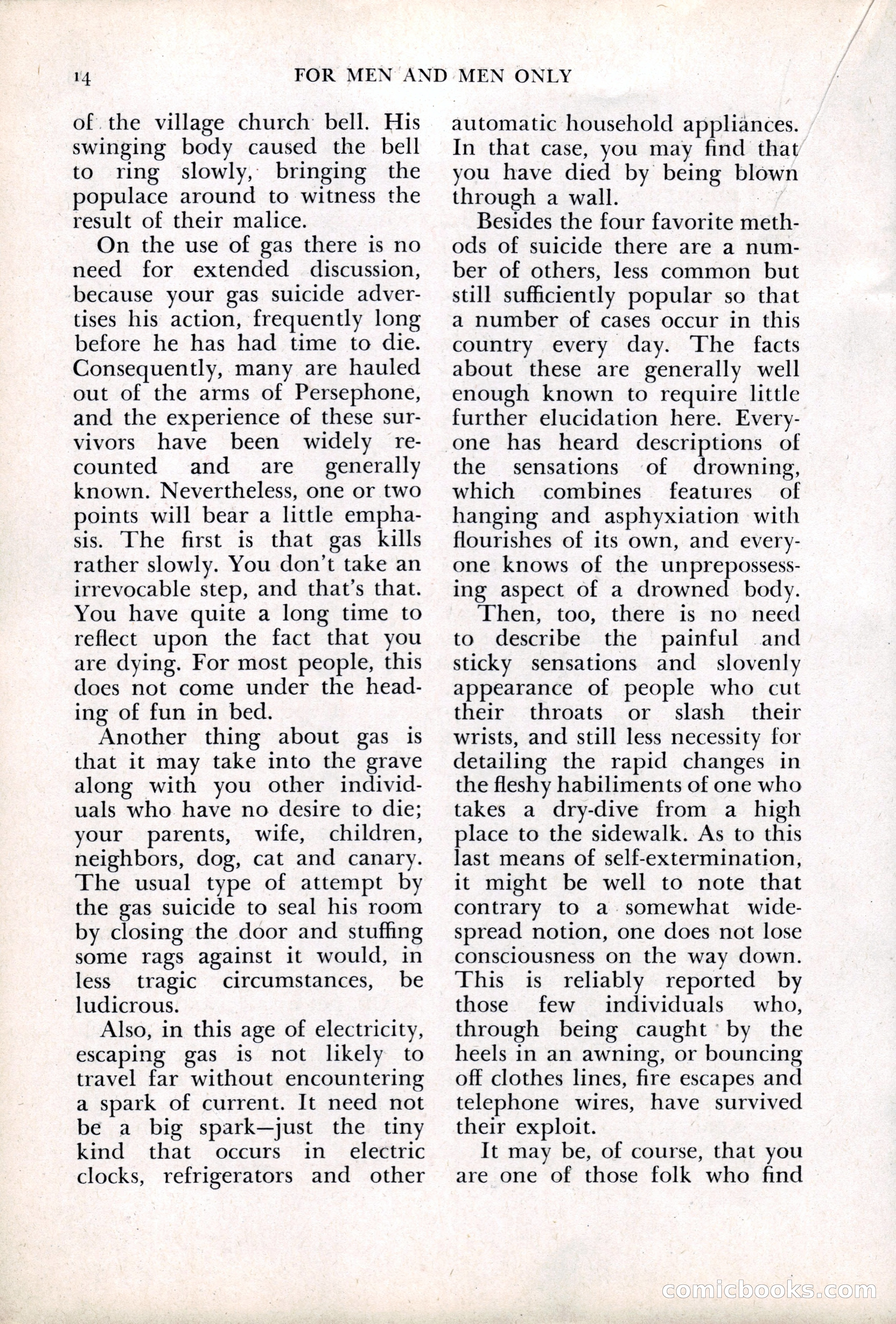 14 FOR MEN AND MEN ONLY

of the village church bell. His swinging body caused the bell to ring slowly, bringing the populace around to witness the result of their malice.

On the use of gas there is no need for extended discussion, because your gas suicide advertises his action, frequently long before he has had time to die. Consequently, many are hauled out of the arms of Persephone, and the experience of these survivors have been widely recounted and are generally known. Nevertheless, one or two points will bear a little emphasis. The first is that gas kills rather slowly. You don't take an irrevocable step, and that's that. You have quite a long time to reflect upon the fact that you are dying. For most people, this does not come under the heading of fun in bed.

Another thing about gas is that it may take into the grave along with you other individuals who have no desire to die; your parents, wife, children, neighbors, dog, cat and canary. The usual type of attempt by the gas suicide to seal his room by closing the door and stuffing some rags against it would, in less tragic circumstances, be ludicrous.

Also, in this age of electricity, escaping gas is not likely to travel far without encountering a spark of current. It need not be a big spark—just the tiny kind that occurs in electric clocks, refrigerators and other automatic household appliances. In that case, you may find that you have died by being blown through a wall.

Besides the four favorite methods of suicide there are a number of others, less common but still sufficiently popular so that a number of cases occur in this country every day. The facts about these are generally well enough known to require little further elucidation here. Everyone has heard descriptions of the sensations of drowning, which combines features of hanging and asphyxiation with flourishes of its own, and everyone knows of the unprepossessing aspect of a drowned body.

Then, too, there is no need to describe the painful and sticky sensations and slovenly appearance of people who cut their throats or slash their wrists, and still less necessity for detailing the rapid changes in the fleshy habiliments of one who takes a dry-dive from a high place to the sidewalk. As to this last means of self-extermination, it might be well to note that contrary to a somewhat widespread notion, one does not lose consciousness on the way down. This is reliably reported by those few individuals who, through being caught by the heels in an awning, or bouncing off clothes lines, fire escapes and telephone wires, have survived their exploit.

It may be, of course, that you are one of those folk who find

comicbooks.com